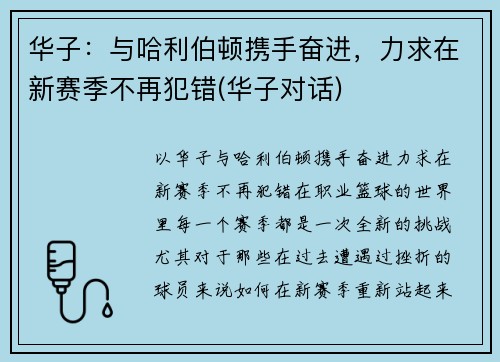 华子：与哈利伯顿携手奋进，力求在新赛季不再犯错(华子对话)

以华子与哈利伯顿携手奋进力求在新赛季不再犯错在职业篮球的世界里每一个赛季都是一次全新的挑战尤其对于那些在过去遭遇过挫折的球员来说如何在新赛季重新站起来